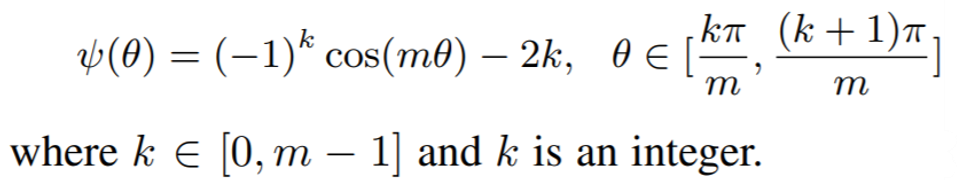 $\psi(\theta) = (-1)^k \cos(m\theta) - 2k, \quad \theta \in [\frac{k\pi}{m}, \frac{(k+1)\pi}{m}]$

where $k \in [0, m-1]$ and $k$ is an integer.